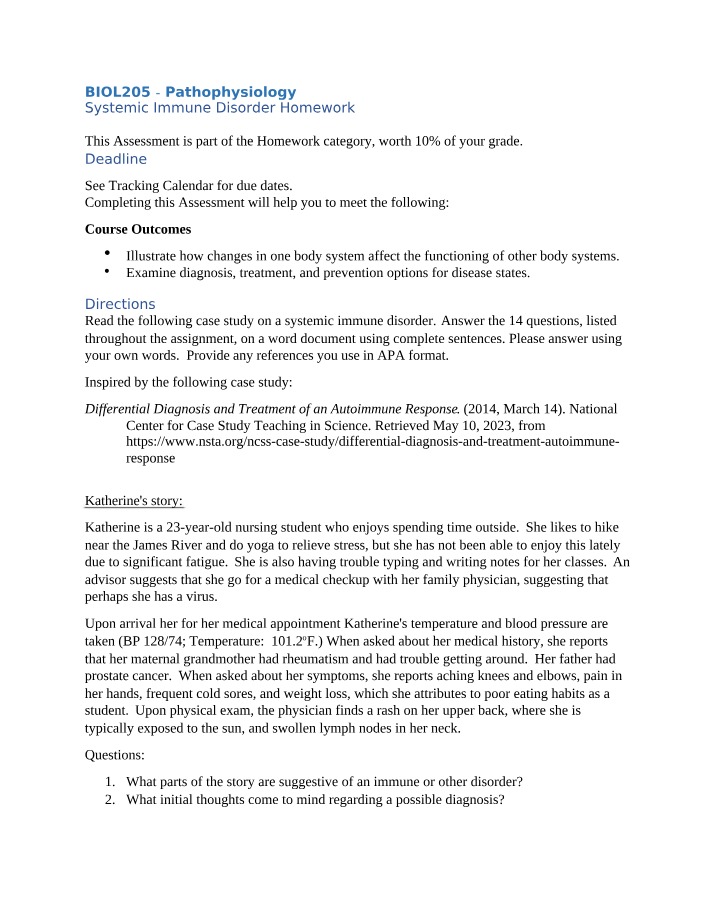 BIOL205 - Pathophysiology
Systemic Immune Disorder Homework

This Assessment is part of the Homework category, worth 10% of your grade.

Deadline

See Tracking Calendar for due dates.
Completing this Assessment will help you to meet the following:

Course Outcomes

• Illustrate how changes in one body system affect the functioning of other body systems.
• Examine diagnosis, treatment, and prevention options for disease states.

Directions

Read the following case study on a systemic immune disorder. Answer the 14 questions, listed throughout the assignment, on a word document using complete sentences. Please answer using your own words. Provide any references you use in APA format.

Inspired by the following case study:

Differential Diagnosis and Treatment of an Autoimmune Response. (2014, March 14). National Center for Case Study Teaching in Science. Retrieved May 10, 2023, from https://www.nsta.org/ncss-case-study/differential-diagnosis-and-treatment-autoimmune-response

Katherine's story:

Katherine is a 23-year-old nursing student who enjoys spending time outside. She likes to hike near the James River and do yoga to relieve stress, but she has not been able to enjoy this lately due to significant fatigue. She is also having trouble typing and writing notes for her classes. An advisor suggests that she go for a medical checkup with her family physician, suggesting that perhaps she has a virus.

Upon arrival her for her medical appointment Katherine's temperature and blood pressure are taken (BP 128/74; Temperature: 101.2°F.) When asked about her medical history, she reports that her maternal grandmother had rheumatism and had trouble getting around. Her father had prostate cancer. When asked about her symptoms, she reports aching knees and elbows, pain in her hands, frequent cold sores, and weight loss, which she attributes to poor eating habits as a student. Upon physical exam, the physician finds a rash on her upper back, where she is typically exposed to the sun, and swollen lymph nodes in her neck.

Questions:

1. What parts of the story are suggestive of an immune or other disorder?
2. What initial thoughts come to mind regarding a possible diagnosis?